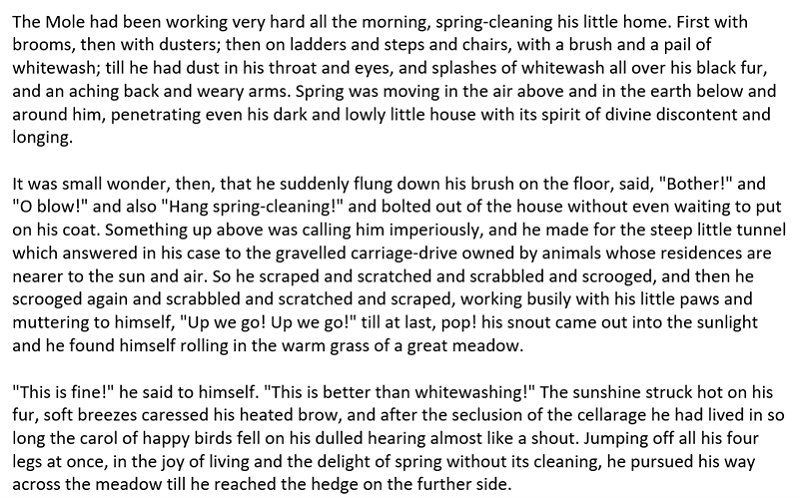 The Mole had been working very hard all the morning, spring-cleaning his little home. First with brooms, then with dusters; then on ladders and steps and chairs, with a brush and a pail of whitewash; till he had dust in his throat and eyes, and splashes of whitewash all over his black fur, and an aching back and weary arms. Spring was moving in the air above and in the earth below and around him, penetrating even his dark and lowly little house with its spirit of divine discontent and longing.

It was small wonder, then, that he suddenly flung down his brush on the floor, said, "Bother!" and "O blow!" and also "Hang spring-cleaning!" and bolted out of the house without even waiting to put on his coat. Something up above was calling him imperiously, and he made for the steep little tunnel which answered in his case to the gravelled carriage-drive owned by animals whose residences are nearer to the sun and air. So he scraped and scratched and scrabbled and scrooged, and then he scrooged again and scrabbled and scratched and scraped, working busily with his little paws and muttering to himself, "Up we go! Up we go!" till at last, pop! his snout came out into the sunlight and he found himself rolling in the warm grass of a great meadow.

"This is fine!" he said to himself. "This is better than whitewashing!" The sunshine struck hot on his fur, soft breezes caressed his heated brow, and after the seclusion of the cellarage he had lived in so long the carol of happy birds fell on his dulled hearing almost like a shout. Jumping off all his four legs at once, in the joy of living and the delight of spring without its cleaning, he pursued his way across the meadow till he reached the hedge on the further side.